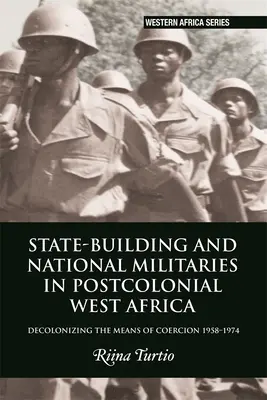 WESTERN AFRICA SERIES

STATE-BUILDING AND NATIONAL MILITARIES IN POSTCOLONIAL WEST AFRICA

DECOLONIZING THE MEANS OF COERCION 1958–1974

Riina Turtio